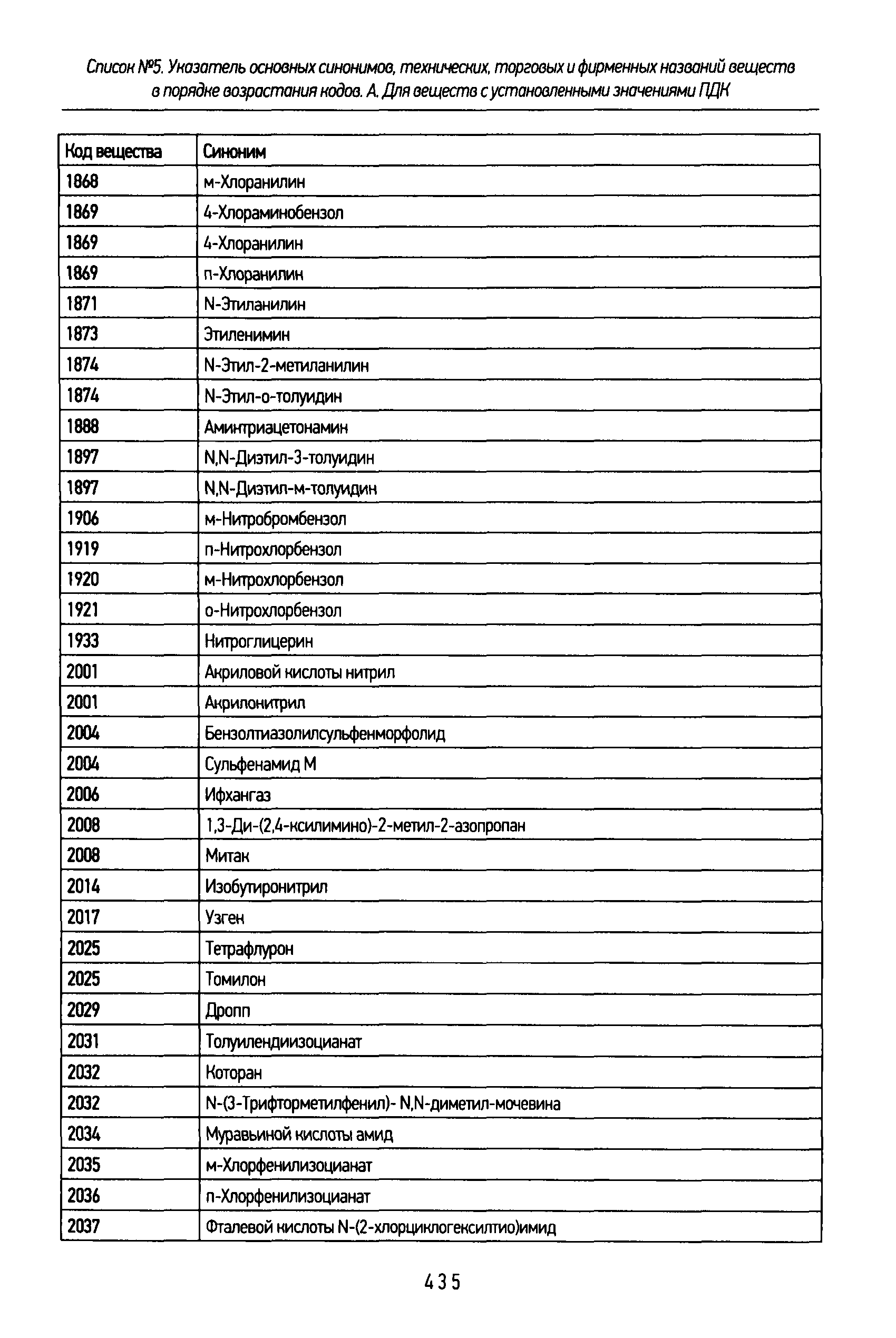 Список №5. Указатель основных синонимов, технических, торговых и фирменных названий веществ в порядке возрастания кодов. А. Для веществ с установленными значениями ПДК

| Код вещества | Синоним |
|---|---|
| 1868 | м-Хлоранилин |
| 1869 | 4-Хлораминобензол |
| 1869 | 4-Хлоранилин |
| 1869 | п-Хлоранилин |
| 1871 | N-Этиланилин |
| 1873 | Этиленимин |
| 1874 | N-Этил-2-метиланилин |
| 1874 | N-Этил-о-толуидин |
| 1888 | Аминтриацетонамин |
| 1897 | N,N-Диэтил-3-толуидин |
| 1897 | N,N-Диэтил-м-толуидин |
| 1906 | м-Нитробромбензол |
| 1919 | п-Нитрохлорбензол |
| 1920 | м-Нитрохлорбензол |
| 1921 | о-Нитрохлорбензол |
| 1933 | Нитроглицерин |
| 2001 | Акриловой кислоты нитрил |
| 2001 | Акрилонитрил |
| 2004 | Бензолтиазолилсульфенморфолид |
| 2004 | Сульфенамид М |
| 2006 | Ифхангаз |
| 2008 | 1,3-Ди-(2,4-ксилимино)-2-метил-2-азопропан |
| 2008 | Митак |
| 2014 | Изобутиронитрил |
| 2017 | Узген |
| 2025 | Тетрафлурон |
| 2025 | Томилон |
| 2029 | Дропп |
| 2031 | Толуилендиизоцианат |
| 2032 | Которан |
| 2032 | N-(3-Трифторметилфенил)- N,N-диметил-мочевина |
| 2034 | Муравьиной кислоты амид |
| 2035 | м-Хлорфенилизоцианат |
| 2036 | п-Хлорфенилизоцианат |
| 2037 | Фталевой кислоты N-(2-хлорциклогексилтио)имид |

435